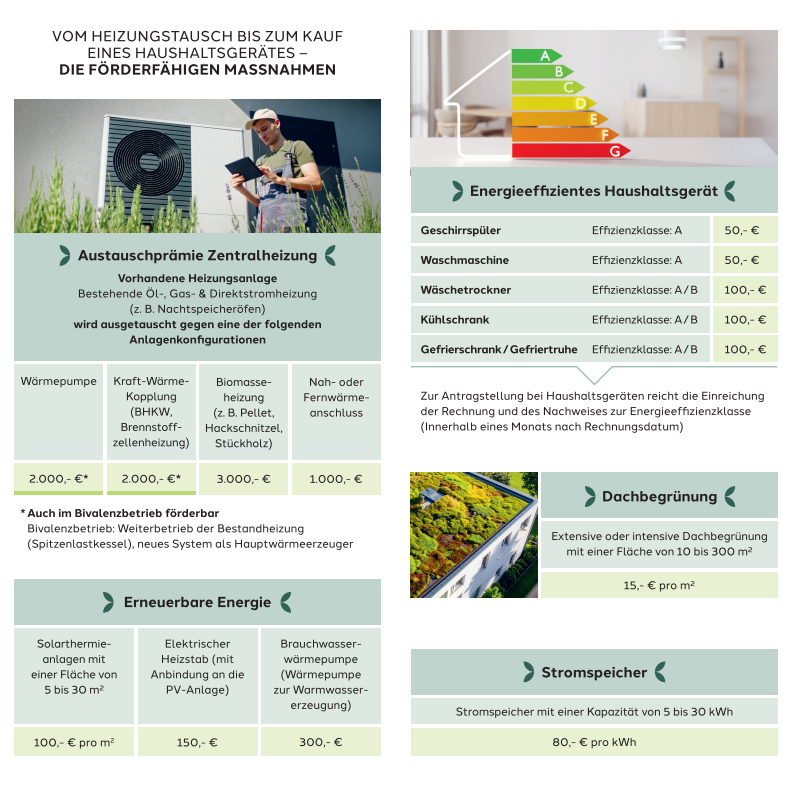 VOM HEIZUNGSTAUSCH BIS ZUM KAUF EINES HAUSHALTSGERÄTES – DIE FÖRDERFÄHIGEN MASSNAHMEN

Austauschprämie Zentralheizung

Vorhandene Heizungsanlage
Bestehende Öl-, Gas- & Direktstromheizung (z. B. Nachtspeicheröfen)
wird ausgetauscht gegen eine der folgenden Anlagenkonfigurationen

| Wärmepumpe | Kraft-Wärme-Kopplung (BHKW, Brennstoffzellenheizung) | Biomasseheizung (z. B. Pellet, Hackschnitzel, Stückholz) | Nah- oder Fernwärmeanschluss |
|---|---|---|---|
| 2.000,- €* | 2.000,- €* | 3.000,- € | 1.000,- € |

* Auch im Bivalenzbetrieb förderbar
Bivalenzbetrieb: Weiterbetrieb der Bestandheizung (Spitzenlastkessel), neues System als Hauptwärmeerzeuger

Erneuerbare Energie

| Solarthermieanlagen mit einer Fläche von 5 bis 30 m² | Elektrischer Heizstab (mit Anbindung an die PV-Anlage) | Brauchwasserwärmepumpe (Wärmepumpe zur Warmwassererzeugung) |
|---|---|---|
| 100,- € pro m² | 150,- € | 300,- € |

A B C D E F G

Energieeffizientes Haushaltsgerät

| Geschirrspüler | Effizienzklasse: A | 50,- € |
|---|---|---|
| Waschmaschine | Effizienzklasse: A | 50,- € |
| Wäschetrockner | Effizienzklasse: A / B | 100,- € |
| Kühlschrank | Effizienzklasse: A / B | 100,- € |
| Gefrierschrank / Gefriertruhe | Effizienzklasse: A / B | 100,- € |

Zur Antragstellung bei Haushaltsgeräten reicht die Einreichung der Rechnung und des Nachweises zur Energieeffizienzklasse (Innerhalb eines Monats nach Rechnungsdatum)

Dachbegrünung

Extensive oder intensive Dachbegrünung mit einer Fläche von 10 bis 300 m²

15,- € pro m²

Stromspeicher

Stromspeicher mit einer Kapazität von 5 bis 30 kWh

80,- € pro kWh